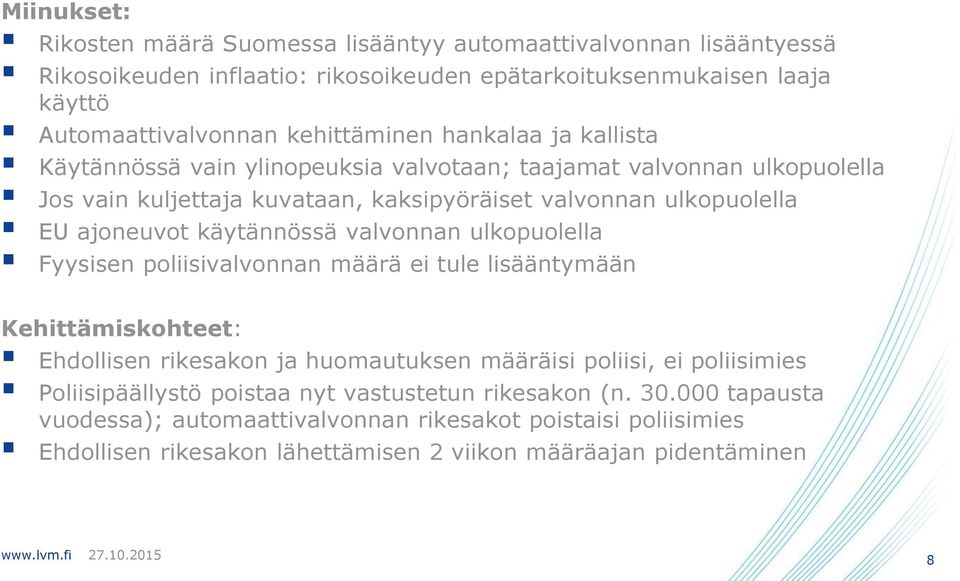 Miinukset:
- Rikosten määrä Suomessa lisääntyy automaattivalvonnan lisääntyessä
- Rikosoikeuden inflaatio: rikosoikeuden epätarkoituksenmukaisen laaja käyttö
- Automaattivalvonnan kehittäminen hankalaa ja kallista
- Käytännössä vain ylinopeuksia valvotaan; taajamat valvonnan ulkopuolella
- Jos vain kuljettaja kuvataan, kaksipyöräiset valvonnan ulkopuolella
- EU ajoneuvot käytännössä valvonnan ulkopuolella
- Fyysisen poliisivalvonnan määrä ei tule lisääntymään

Kehittämiskohteet:
- Ehdollisen rikesakon ja huomautuksen määräisi poliisi, ei poliisimies
- Poliisipäällystö poistaa nyt vastustetun rikesakon (n. 30.000 tapausta vuodessa); automaattivalvonnan rikesakot poistaisi poliisimies
- Ehdollisen rikesakon lähettämisen 2 viikon määräajan pidentäminen

www.lvm.fi 27.10.2015

8